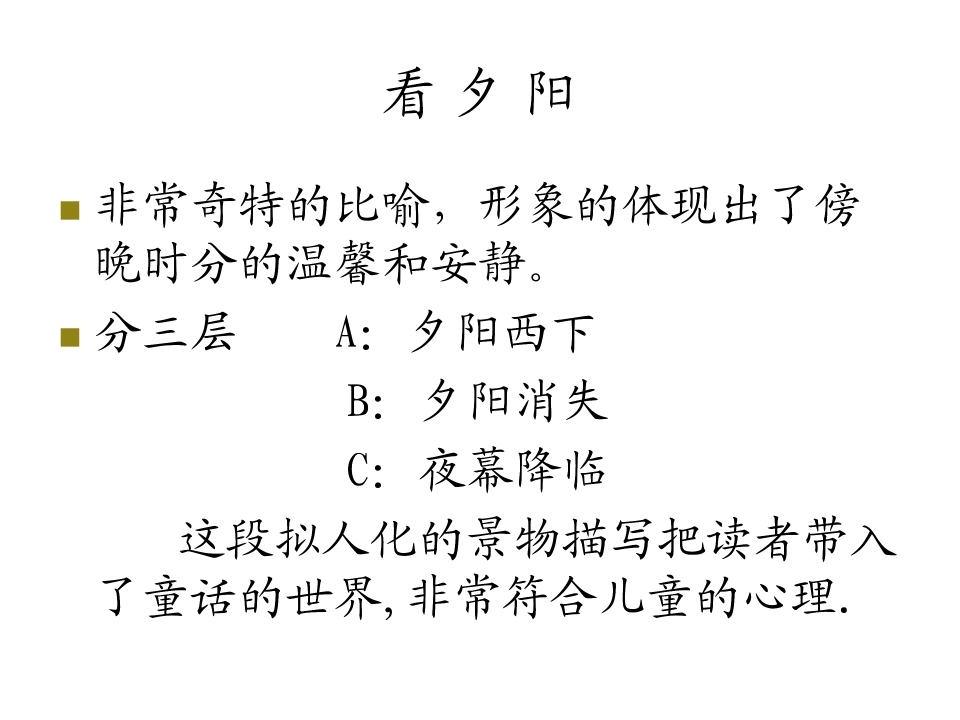 看 夕 阳

非常奇特的比喻，形象的体现出了傍晚时分的温馨和安静。

分三层 A: 夕阳西下
B: 夕阳消失
C: 夜幕降临

这段拟人化的景物描写把读者带入了童话的世界,非常符合儿童的心理.